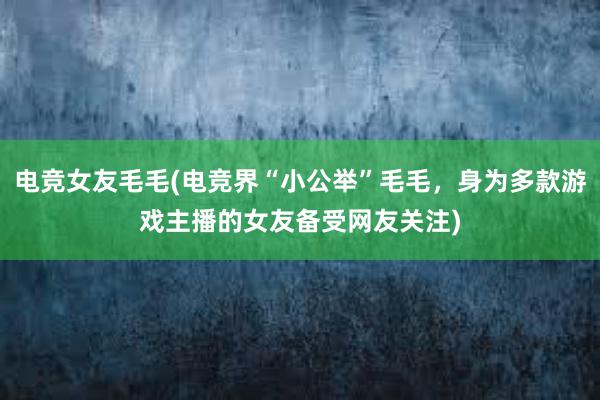 电竞女友毛毛(电竞界“小公举”毛毛，身为多款游戏主播的女友备受网友关注)